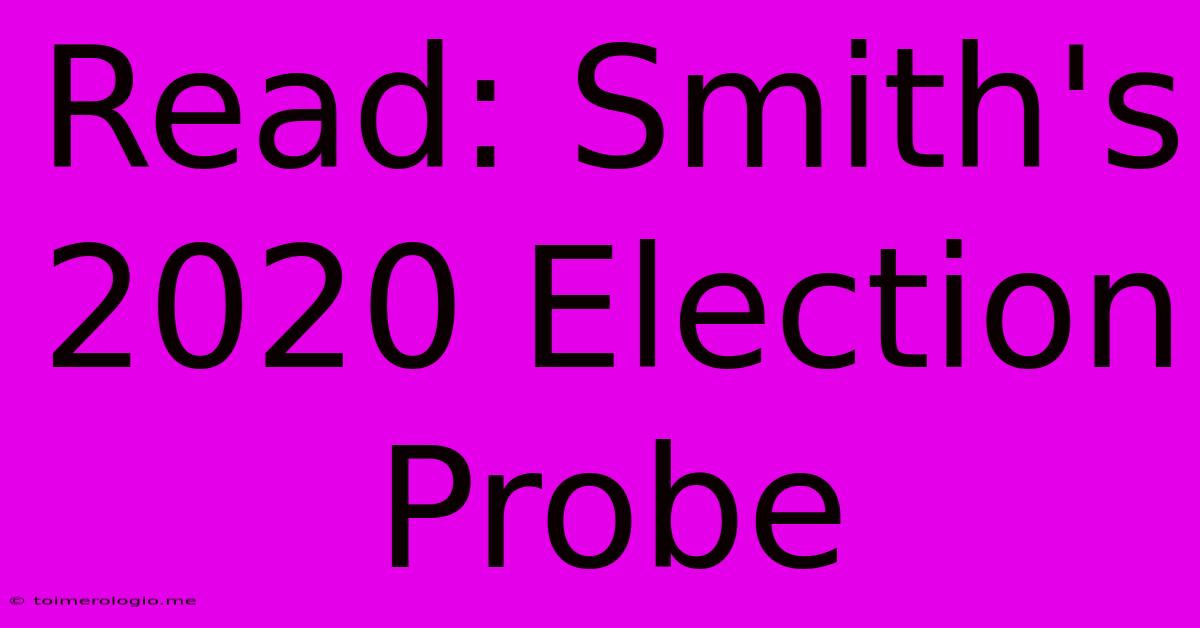 Read: Smith's 2020 Election Probe

© toimerologio.me